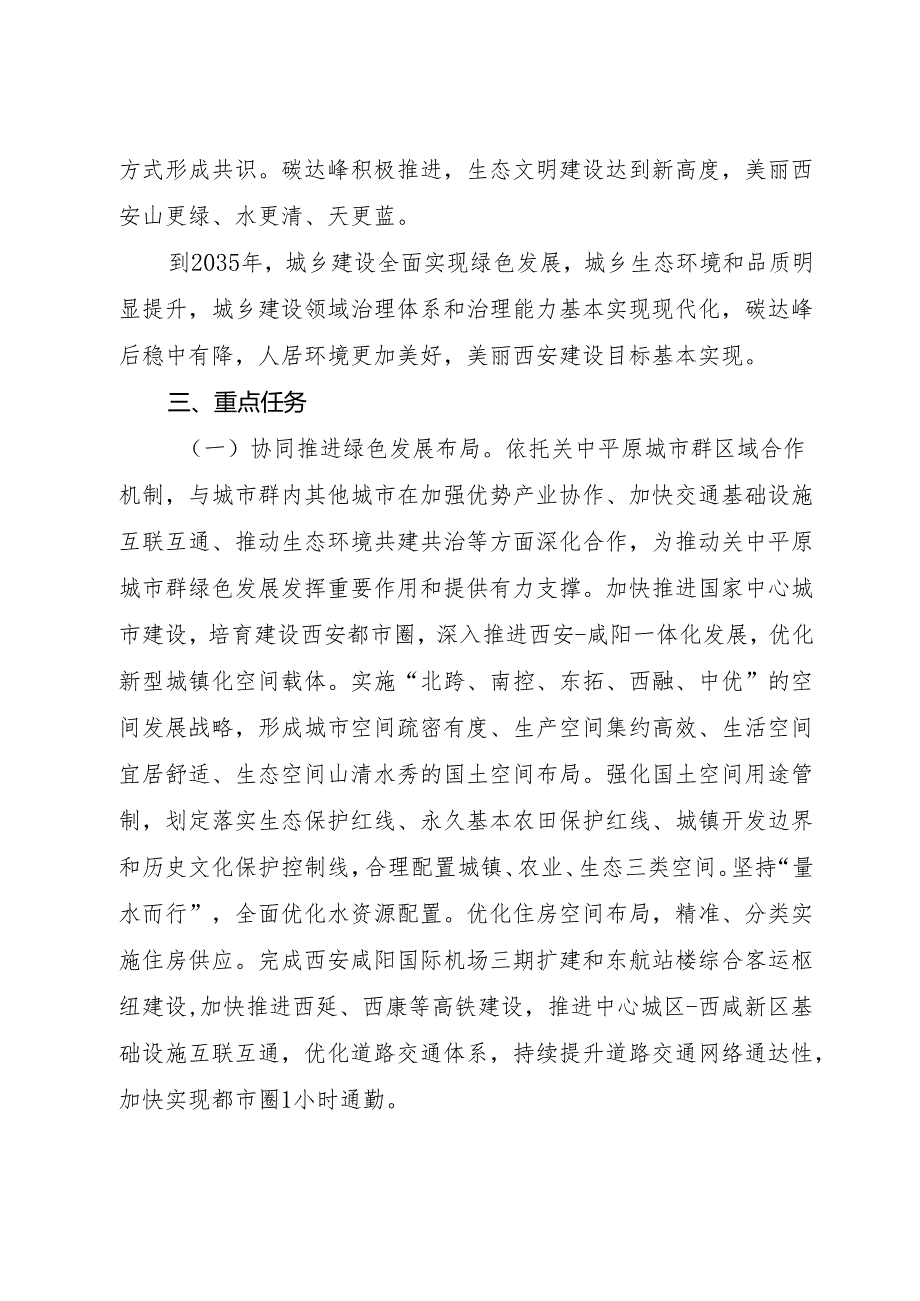 方式形成共识。碳达峰积极推进，生态文明建设达到新高度，美丽西安山更绿、水更清、天更蓝。

到2035年，城乡建设全面实现绿色发展，城乡生态环境和品质明显提升，城乡建设领域治理体系和治理能力基本实现现代化，碳达峰后稳中有降，人居环境更加美好，美丽西安建设目标基本实现。

三、重点任务

（一）协同推进绿色发展布局。依托关中平原城市群区域合作机制，与城市群内其他城市在加强优势产业协作、加快交通基础设施互联互通、推动生态环境共建共治等方面深化合作，为推动关中平原城市群绿色发展发挥重要作用和提供有力支撑。加快推进国家中心城市建设，培育建设西安都市圈，深入推进西安-咸阳一体化发展，优化新型城镇化空间载体。实施“北跨、南控、东拓、西融、中优”的空间发展战略，形成城市空间疏密有度、生产空间集约高效、生活空间宜居舒适、生态空间山清水秀的国土空间布局。强化国土空间用途管制，划定落实生态保护红线、永久基本农田保护红线、城镇开发边界和历史文化保护控制线，合理配置城镇、农业、生态三类空间。坚持“量水而行”，全面优化水资源配置。优化住房空间布局，精准、分类实施住房供应。完成西安咸阳国际机场三期扩建和东航站楼综合客运枢纽建设，加快推进西延、西康等高铁建设，推进中心城区-西咸新区基础设施互联互通，优化道路交通体系，持续提升道路交通网络通达性，加快实现都市圈1小时通勤。